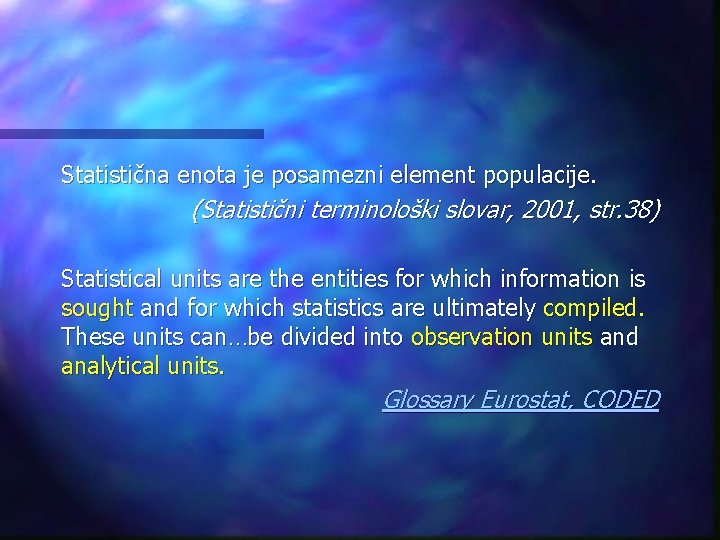 Statistična enota je posamezni element populacije.

(Statistični terminološki slovar, 2001, str.38)

Statistical units are the entities for which information is sought and for which statistics are ultimately compiled. These units can…be divided into observation units and analytical units.

Glossary Eurostat, CODED